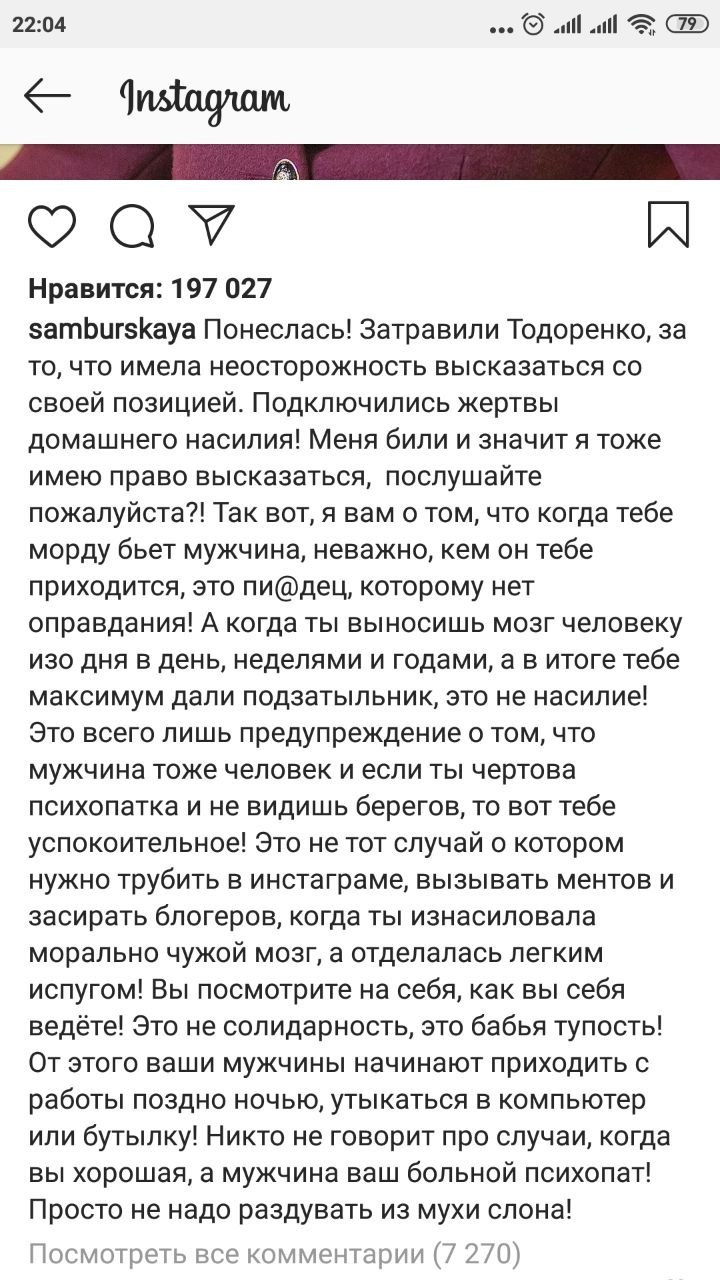 22:04 ... 79

Instagram

Нравится: 197 027

samburskaya Понеслась! Затравили Тодоренко, за то, что имела неосторожность высказаться со своей позицией. Подключились жертвы домашнего насилия! Меня били и значит я тоже имею право высказаться, послушайте пожалуйста?! Так вот, я вам о том, что когда тебе морду бьет мужчина, неважно, кем он тебе приходится, это пи@дец, которому нет оправдания! А когда ты выносишь мозг человеку изо дня в день, неделями и годами, а в итоге тебе максимум дали подзатыльник, это не насилие! Это всего лишь предупреждение о том, что мужчина тоже человек и если ты чертова психопатка и не видишь берегов, то вот тебе успокоительное! Это не тот случай о котором нужно трубить в инстаграме, вызывать ментов и засирать блогеров, когда ты изнасиловала морально чужой мозг, а отделалась легким испугом! Вы посмотрите на себя, как вы себя ведёте! Это не солидарность, это бабья тупость! От этого ваши мужчины начинают приходить с работы поздно ночью, утыкаться в компьютер или бутылку! Никто не говорит про случаи, когда вы хорошая, а мужчина ваш больной психопат! Просто не надо раздувать из мухи слона!

Посмотреть все комментарии (7 270)